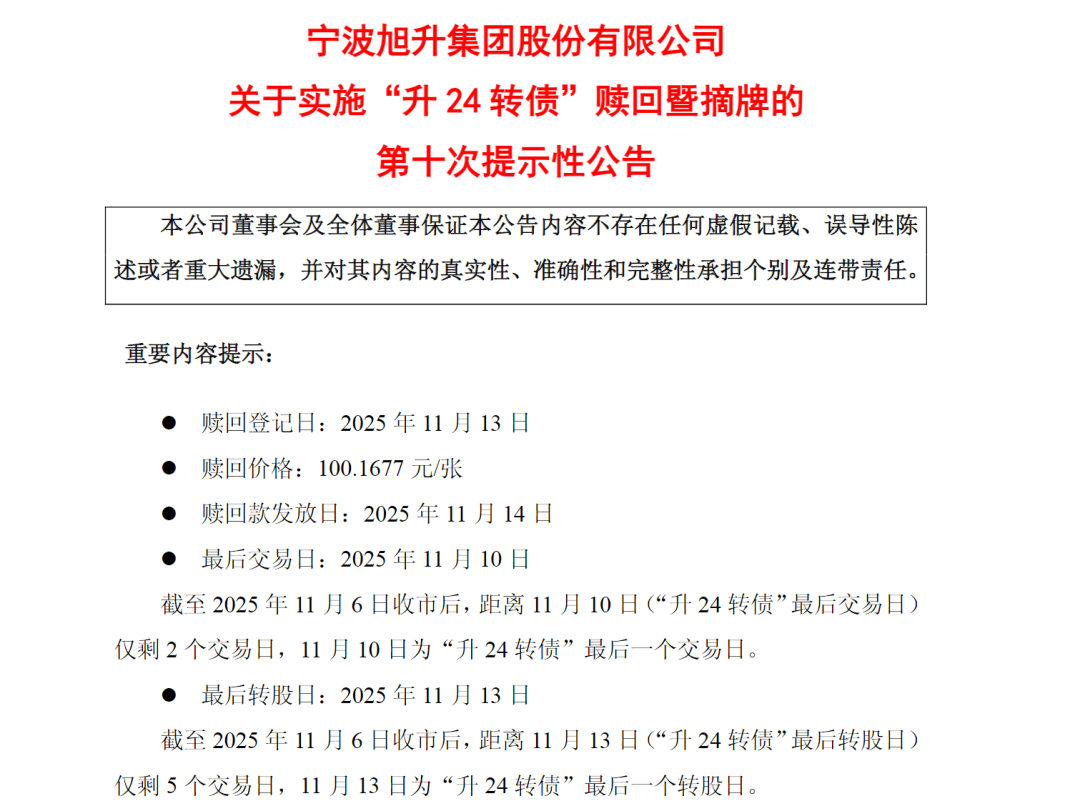 宁波旭升集团股份有限公司
关于实施“升 24 转债”赎回暨摘牌的
第十次提示性公告

本公司董事会及全体董事保证本公告内容不存在任何虚假记载、误导性陈述或者重大遗漏，并对其内容的真实性、准确性和完整性承担个别及连带责任。

重要内容提示：

● 赎回登记日：2025 年 11 月 13 日
● 赎回价格：100.1677 元/张
● 赎回款发放日：2025 年 11 月 14 日
● 最后交易日：2025 年 11 月 10 日

截至 2025 年 11 月 6 日收市后，距离 11 月 10 日（“升 24 转债”最后交易日）仅剩 2 个交易日，11 月 10 日为“升 24 转债”最后一个交易日。

● 最后转股日：2025 年 11 月 13 日

截至 2025 年 11 月 6 日收市后，距离 11 月 13 日（“升 24 转债”最后转股日）仅剩 5 个交易日，11 月 13 日为“升 24 转债”最后一个转股日。